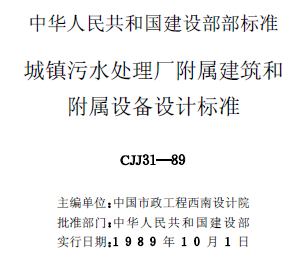 中华人民共和国建设部部标准

城镇污水处理厂附属建筑和附属设备设计标准

CJJ31—89

主编单位：中国市政工程西南设计院
批准部门：中华人民共和国建设部
实行日期：1989年10月1日